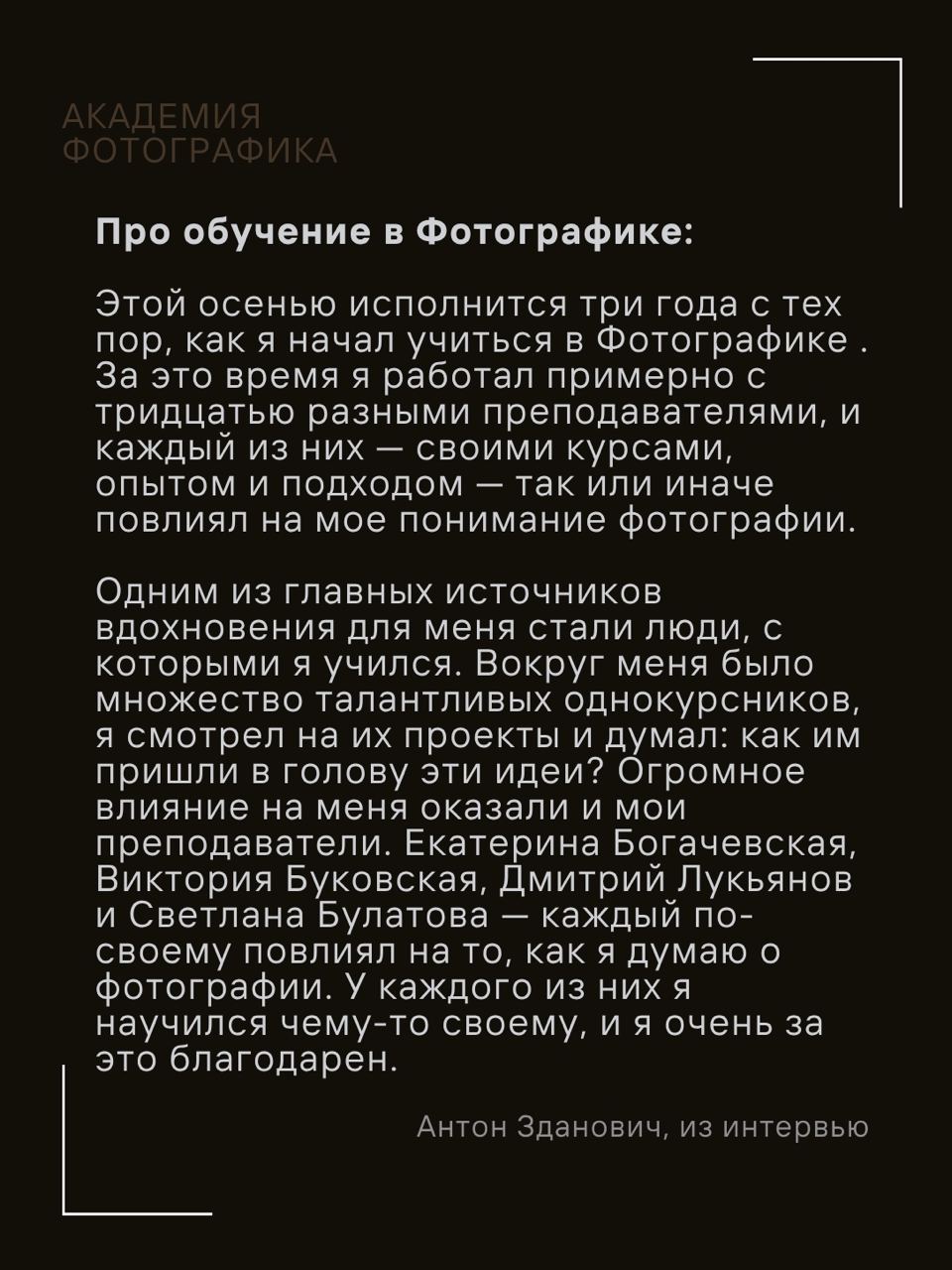 АКАДЕМИЯ
ФОТОГРАФИКА

Про обучение в Фотографике:

Этой осенью исполнится три года с тех пор, как я начал учиться в Фотографике . За это время я работал примерно с тридцатью разными преподавателями, и каждый из них — своими курсами, опытом и подходом — так или иначе повлиял на мое понимание фотографии.

Одним из главных источников вдохновения для меня стали люди, с которыми я учился. Вокруг меня было множество талантливых однокурсников, я смотрел на их проекты и думал: как им пришли в голову эти идеи? Огромное влияние на меня оказали и мои преподаватели. Екатерина Богачевская, Виктория Буковская, Дмитрий Лукьянов и Светлана Булатова — каждый по-своему повлиял на то, как я думаю о фотографии. У каждого из них я научился чему-то своему, и я очень за это благодарен.

Антон Зданович, из интервью